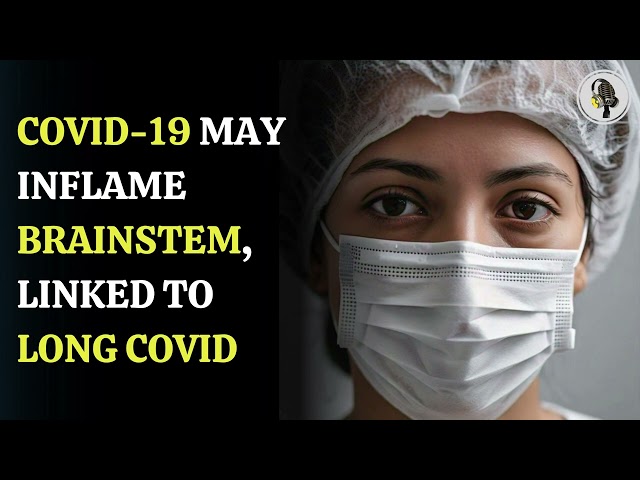 COVID-19 MAY INFLAME BRAINSTEM, LINKED TO LONG COVID